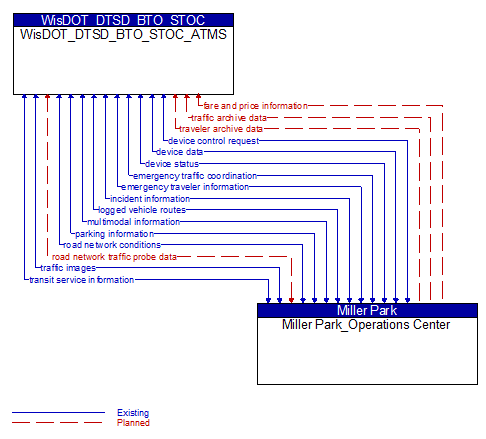 WisDOT_DTSD_BTO_STOC
WisDOT_DTSD_BTO_STOC_ATMS

fare and price information
traffic archive data
traveler archive data
device control request
device data
device status
emergency traffic coordination
emergency traveler information
incident information
logged vehicle routes
multimodal information
parking information
road network conditions
road network traffic probe data
traffic images
transit service information

Miller Park
Miller Park_Operations Center

Existing
Planned